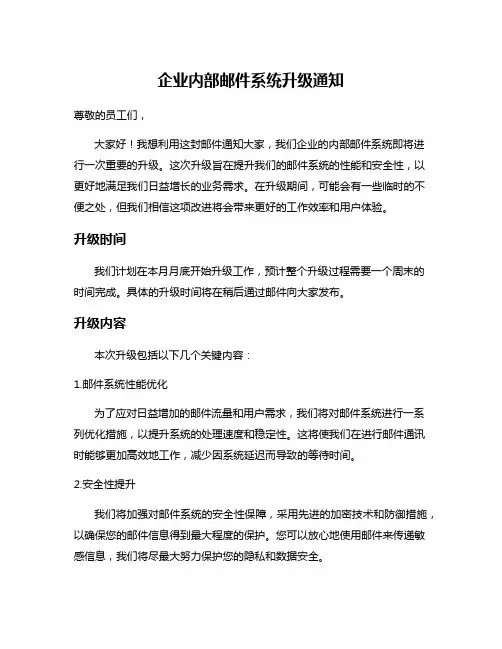 企业内部邮件系统升级通知

尊敬的员工们，

大家好！我想利用这封邮件通知大家，我们企业的内部邮件系统即将进行一次重要的升级。这次升级旨在提升我们的邮件系统的性能和安全性，以更好地满足我们日益增长的业务需求。在升级期间，可能会有一些临时的不便之处，但我们相信这项改进将会带来更好的工作效率和用户体验。

升级时间

我们计划在本月月底开始升级工作，预计整个升级过程需要一个周末的时间完成。具体的升级时间将在稍后通过邮件向大家发布。

升级内容

本次升级包括以下几个关键内容：

1.邮件系统性能优化

为了应对日益增加的邮件流量和用户需求，我们将对邮件系统进行一系列优化措施，以提升系统的处理速度和稳定性。这将使我们在进行邮件通讯时能够更加高效地工作，减少因系统延迟而导致的等待时间。

2.安全性提升

我们将加强对邮件系统的安全性保障，采用先进的加密技术和防御措施，以确保您的邮件信息得到最大程度的保护。您可以放心地使用邮件来传递敏感信息，我们将尽最大努力保护您的隐私和数据安全。